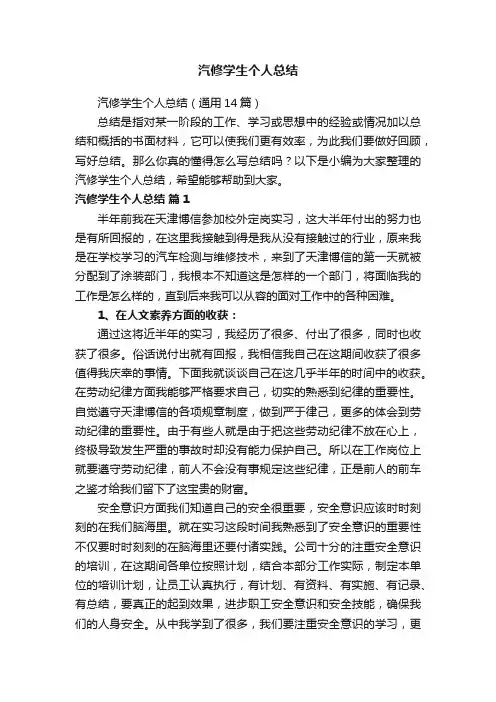 汽修学生个人总结

汽修学生个人总结（通用14篇）

总结是指对某一阶段的工作、学习或思想中的经验或情况加以总结和概括的书面材料，它可以使我们更有效率，为此我们要做好回顾，写好总结。那么你真的懂得怎么写总结吗？以下是小编为大家整理的汽修学生个人总结，希望能够帮助到大家。

汽修学生个人总结 篇1

半年前我在天津博信参加校外定岗实习，这大半年付出的努力也是有所回报的，在这里我接触到得是我从没有接触过的行业，原来我是在学校学习的汽车检测与维修技术，来到了天津博信的第一天就被分配到了涂装部门，我根本不知道这是怎样的一个部门，将面临我的工作是怎么样的，直到后来我可以从容的面对工作中的各种困难。

1、在人文素养方面的收获：

通过这将近半年的实习，我经历了很多、付出了很多，同时也收获了很多。俗话说付出就有回报，我相信我自己在这期间收获了很多值得我庆幸的事情。下面我就谈谈自己在这几乎半年的时间中的收获。在劳动纪律方面我能够严格要求自己，切实的熟悉到纪律的重要性。自觉遵守天津博信的各项规章制度，做到严于律己，更多的体会到劳动纪律的重要性。由于有些人就是由于把这些劳动纪律不放在心上，终极导致发生严重的事故时却没有能力保护自己。所以在工作岗位上就要遵守劳动纪律，前人不会没有事规定这些纪律，正是前人的前车之鉴才给我们留下了这宝贵的财富。

安全意识方面我们知道自己的安全很重要，安全意识应该时时刻刻的在我们脑海里。就在实习这段时间我熟悉到了安全意识的重要性不仅要时时刻刻的在脑海里还要付诸实践。公司十分的注重安全意识的培训，在这期间各单位按照计划，结合本部分工作实际，制定本单位的培训计划，让员工认真执行，有计划、有资料、有实施、有记录、有总结，要真正的起到效果，进步职工安全意识和安全技能，确保我们的人身安全。从中我学到了很多，我们要注重安全意识的学习，更